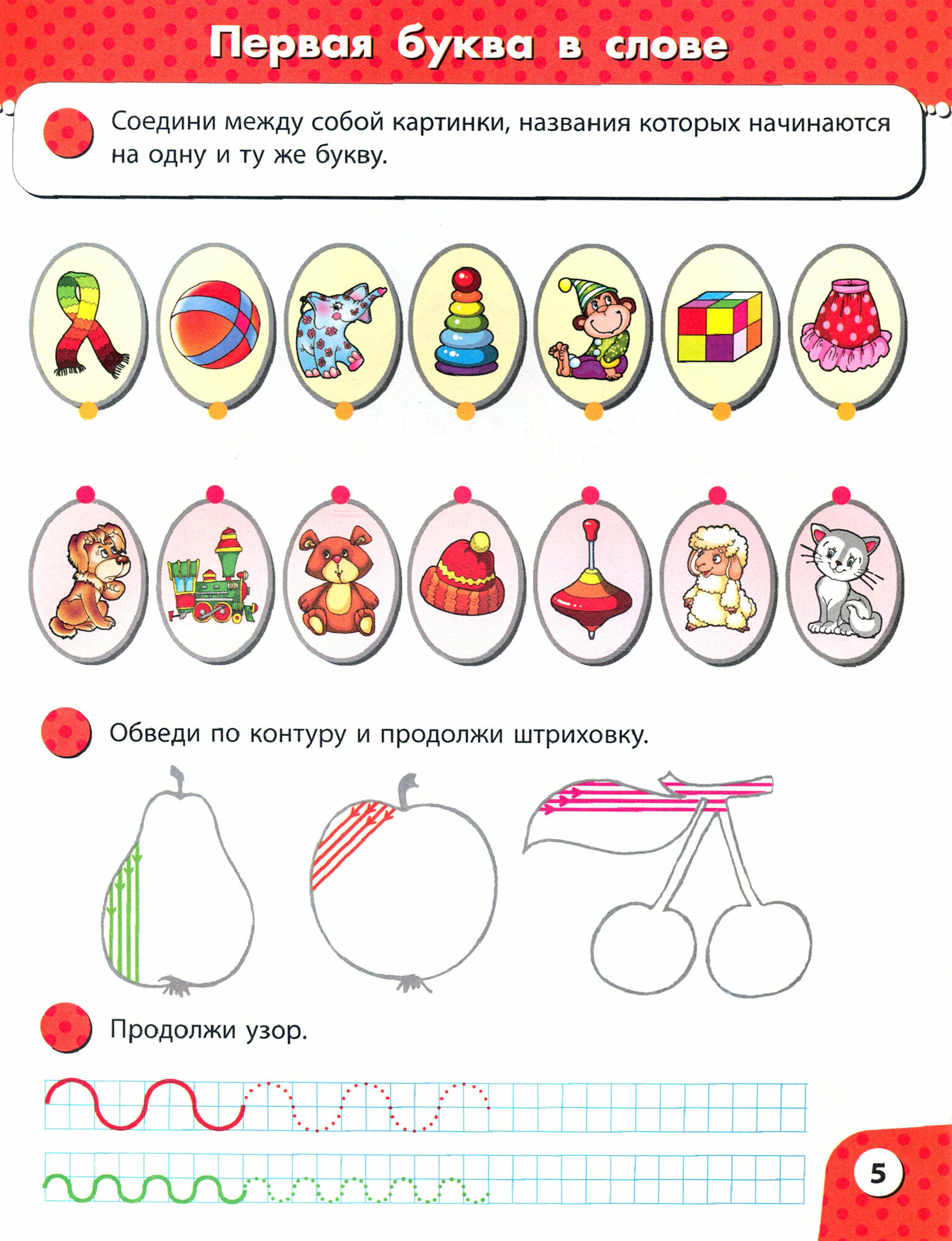 Первая буква в слове

Соедини между собой картинки, названия которых начинаются на одну и ту же букву.

Обведи по контуру и продолжи штриховку.

Продолжи узор.

5